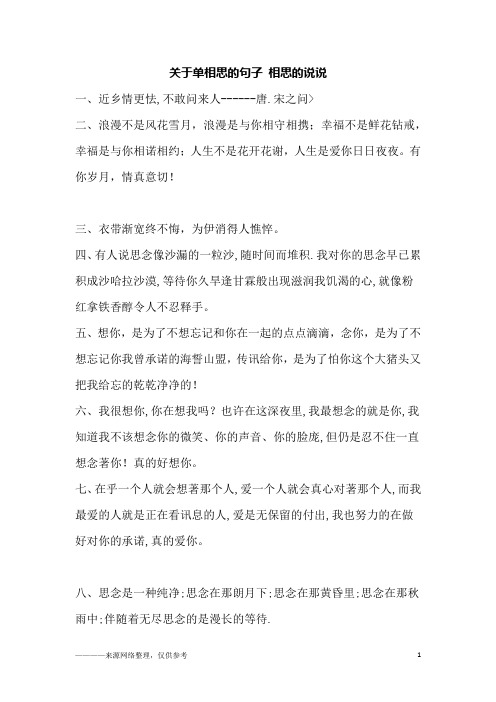 关于单相思的句子 相思的说说

一、近乡情更怯,不敢问来人------唐.宋之问〉

二、浪漫不是风花雪月，浪漫是与你相守相携；幸福不是鲜花钻戒，幸福是与你相诺相约；人生不是花开花谢，人生是爱你日日夜夜。有你岁月，情真意切！

三、衣带渐宽终不悔，为伊消得人憔悴。

四、有人说思念像沙漏的一粒沙,随时间而堆积.我对你的思念早已累积成沙哈拉沙漠,等待你久旱逢甘霖般出现滋润我饥渴的心,就像粉红拿铁香醇令人不忍释手。

五、想你，是为了不想忘记和你在一起的点点滴滴，念你，是为了不想忘记你我曾承诺的海誓山盟，传讯给你，是为了怕你这个大猪头又把我给忘的乾乾净净的！

六、我很想你,你在想我吗？也许在这深夜里,我最想念的就是你,我知道我不该想念你的微笑、你的声音、你的脸庞,但仍是忍不住一直想念著你！真的好想你。

七、在乎一个人就会想著那个人,爱一个人就会真心对著那个人,而我最爱的人就是正在看讯息的人,爱是无保留的付出,我也努力的在做好对你的承诺,真的爱你。

八、思念是一种纯净;思念在那朗月下;思念在那黄昏里;思念在那秋雨中;伴随着无尽思念的是漫长的等待.

————来源网络整理，仅供参考

1